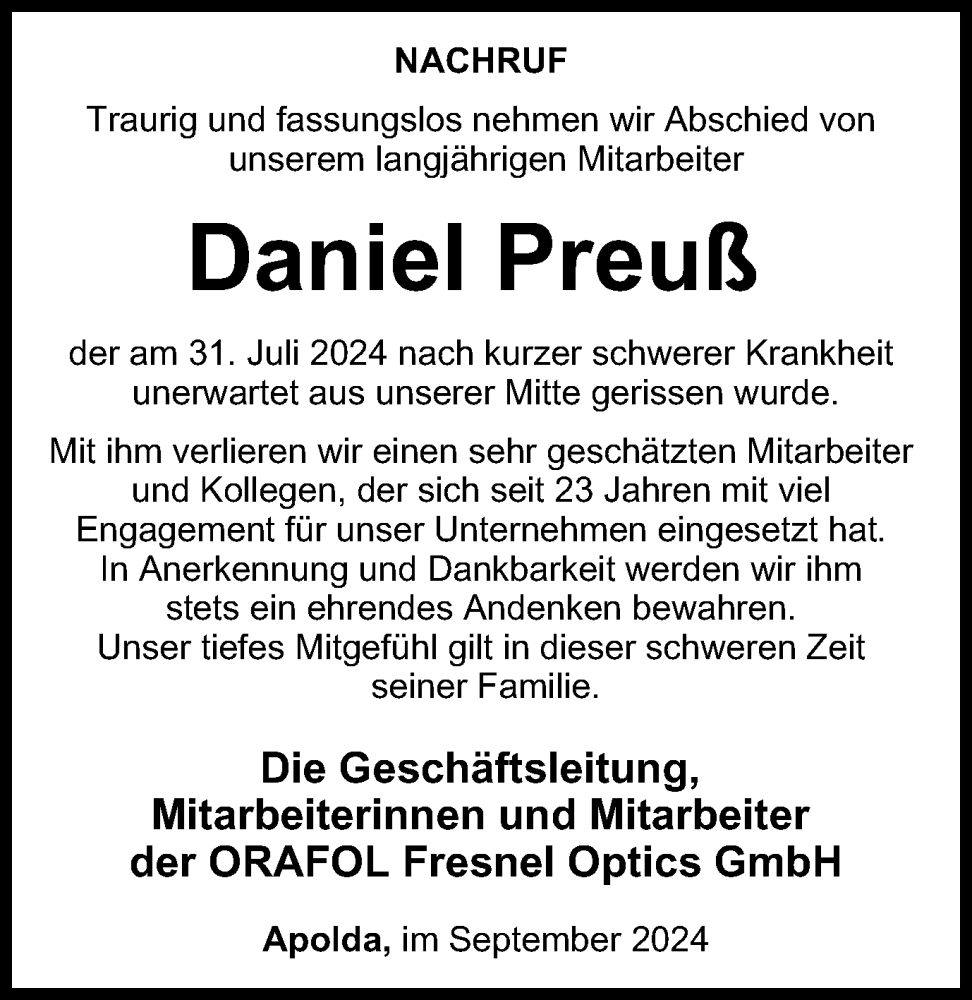 NACHRUF

Traurig und fassungslos nehmen wir Abschied von unserem langjährigen Mitarbeiter

Daniel Preuß

der am 31. Juli 2024 nach kurzer schwerer Krankheit unerwartet aus unserer Mitte gerissen wurde.

Mit ihm verlieren wir einen sehr geschätzten Mitarbeiter und Kollegen, der sich seit 23 Jahren mit viel Engagement für unser Unternehmen eingesetzt hat. In Anerkennung und Dankbarkeit werden wir ihm stets ein ehrendes Andenken bewahren. Unser tiefes Mitgefühl gilt in dieser schweren Zeit seiner Familie.

Die Geschäftsleitung, Mitarbeiterinnen und Mitarbeiter der ORAFOL Fresnel Optics GmbH

Apolda, im September 2024